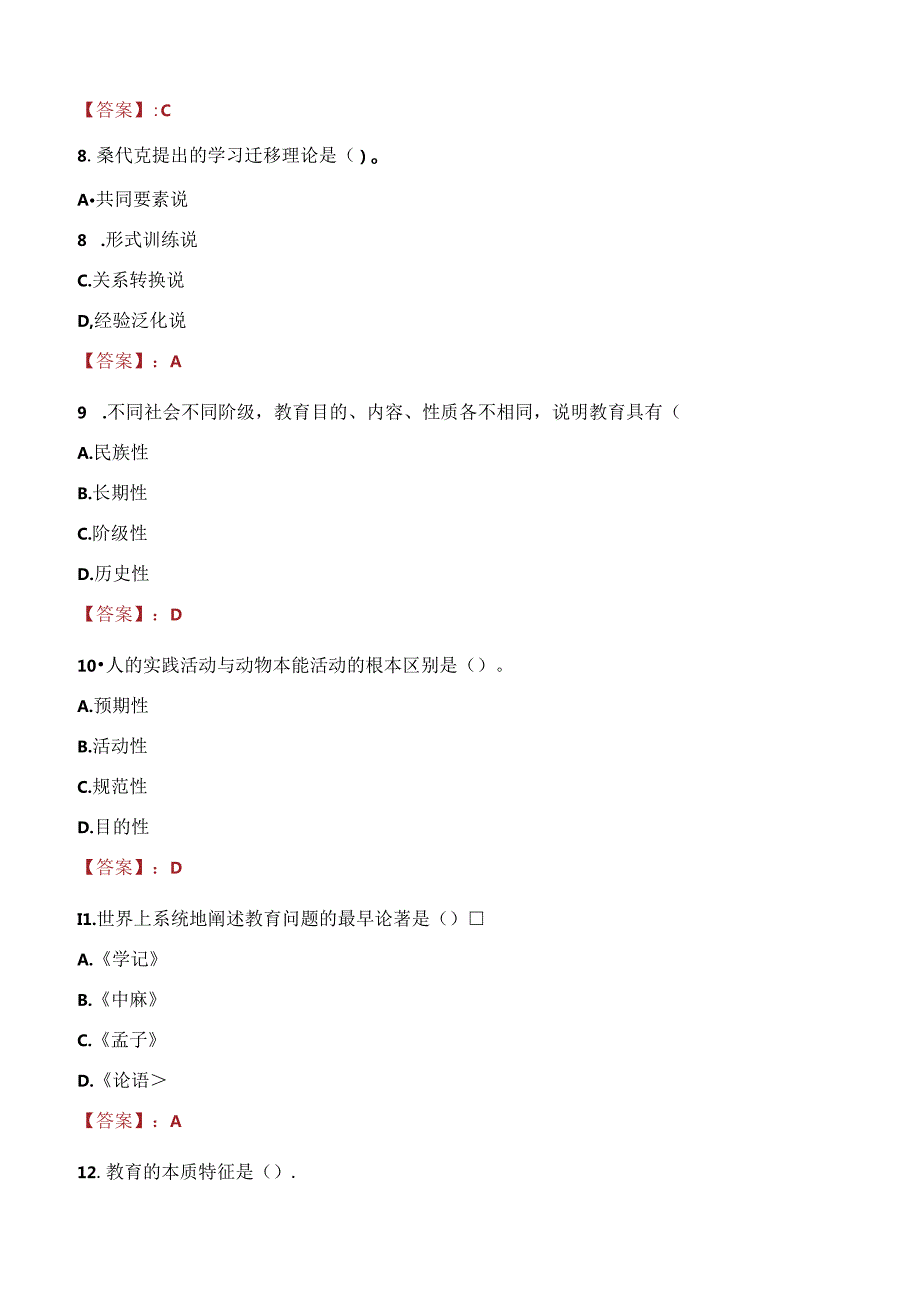 【答案】:C

8. 桑代克提出的学习迁移理论是（ ）。

A•共同要素说

8 .形式训练说

C.关系转换说

D,经验泛化说

【答案】：A

9 .不同社会不同阶级，教育目的、内容、性质各不相同，说明教育具有（

A.民族性

B.长期性

C.阶级性

D.历史性

【答案】：D

10•人的实践活动与动物本能活动的根本区别是（）。

A.预期性

B.活动性

C.规范性

D.目的性

【答案】：D

I1.世界上系统地阐述教育问题的最早论著是（）□

A.《学记》

B.《中麻》

C.《孟子》

D.《论语＞

【答案】：A

12. 教育的本质特征是（）.